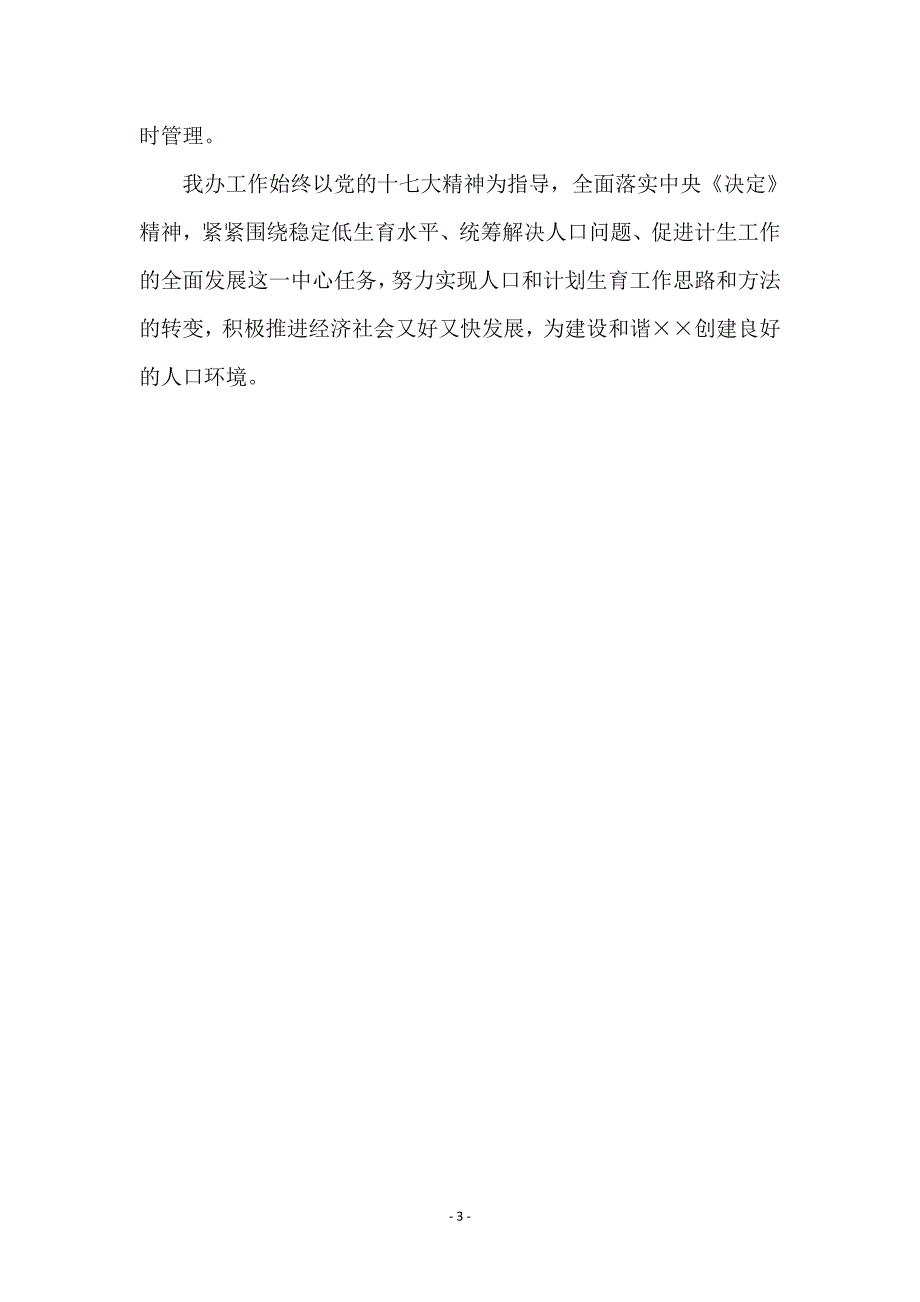 时管理。

我办工作始终以党的十七大精神为指导，全面落实中央《决定》精神，紧紧围绕稳定低生育水平、统筹解决人口问题、促进计生工作的全面发展这一中心任务，努力实现人口和计划生育工作思路和方法的转变，积极推进经济社会又好又快发展，为建设和谐××创建良好的人口环境。

- 3 -